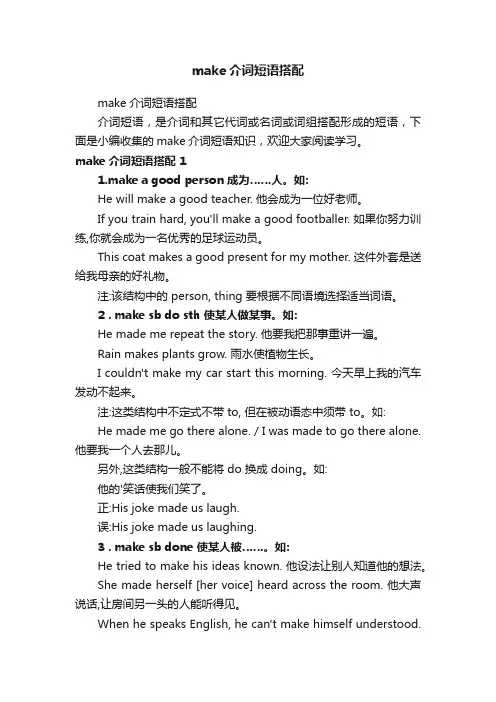 make 介词短语搭配

make 介词短语搭配

介词短语，是介词和其它代词或名词或词组搭配形成的短语，下面是小编收集的 make 介词短语知识，欢迎大家阅读学习。

make 介词短语搭配 1

1.make a good person 成为……人。如:

He will make a good teacher. 他会成为一位好老师。

If you train hard, you'll make a good footballer. 如果你努力训练,你就会成为一名优秀的足球运动员。

This coat makes a good present for my mother. 这件外套是送给我母亲的好礼物。

注:该结构中的 person, thing 要根据不同语境选择适当词语。

2 . make sb do sth 使某人做某事。如:

He made me repeat the story. 他要我把那事重讲一遍。

Rain makes plants grow. 雨水使植物生长。

I couldn't make my car start this morning. 今天早上我的汽车发动不起来。

注:这类结构中不定式不带 to, 但在被动语态中须带 to。如:

He made me go there alone. / I was made to go there alone. 他要我一个人去那儿。

另外,这类结构一般不能将 do 换成 doing。如:

他的'笑话使我们笑了。

正:His joke made us laugh.

误:His joke made us laughing.

3 . make sb done 使某人被……。如:

He tried to make his ideas known. 他设法让别人知道他的想法。

She made herself [her voice] heard across the room. 他大声说话,让房间另一头的人能听得见。

When he speaks English, he can't make himself understood.